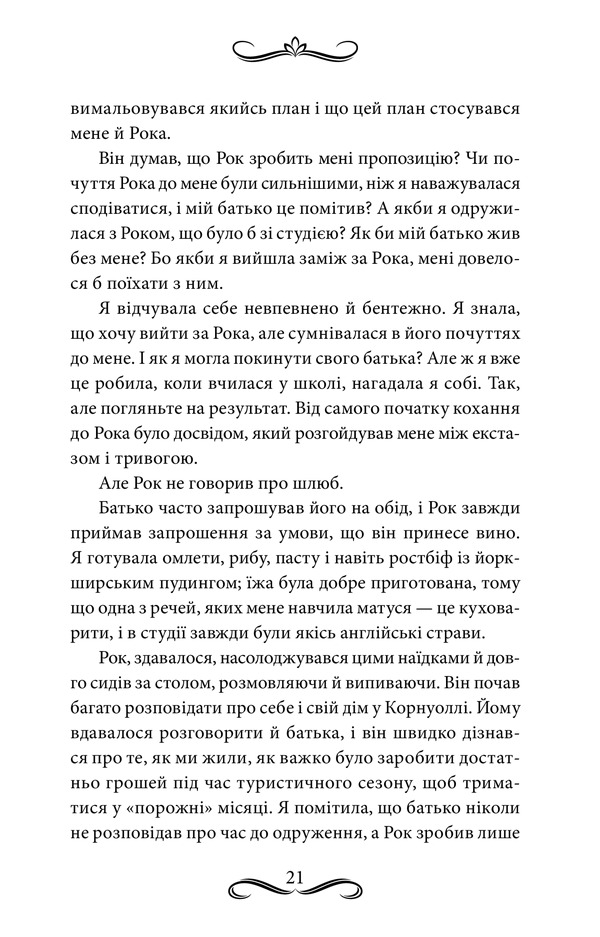 вимальовувався якийсь план і що цей план стосувався мене й Рока.

Він думав, що Рок зробить мені пропозицію? Чи почуття Рока до мене були сильнішими, ніж я наважувалася сподіватися, і мій батько це помітив? А якби я одружилася з Роком, що було б зі студією? Як би мій батько жив без мене? Бо якби я вийшла заміж за Рока, мені довелося б поїхати з ним.

Я відчувала себе невпевнено й бентежно. Я знала, що хочу вийти за Рока, але сумнівалася в його почуттях до мене. І як я могла покинути свого батька? Але ж я вже це робила, коли вчилася у школі, нагадала я собі. Так, але погляньте на результат. Від самого початку кохання до Рока було досвідом, який розгойдував мене між екстазом і тривогою.

Але Рок не говорив про шлюб.

Батько часто запрошував його на обід, і Рок завжди приймав запрошення за умови, що він принесе вино. Я готувала омлети, рибу, пасту і навіть ростбіф із йоркширським пудингом; їжа була добре приготована, тому що одна з речей, яких мене навчила матуся — це куховарити, і в студії завжди були якісь англійські страви.

Рок, здавалося, насолоджувався цими наїдками й довго сидів за столом, розмовляючи й випиваючи. Він почав багато розповідати про себе і свій дім у Корнуоллі. Йому вдавалося розговорити й батька, і він швидко дізнався про те, як ми жили, як важко було заробити достатньо грошей під час туристичного сезону, щоб триматися у «порожні» місяці. Я помітила, що батько ніколи не розповідав про час до одруження, а Рок зробив лише

21